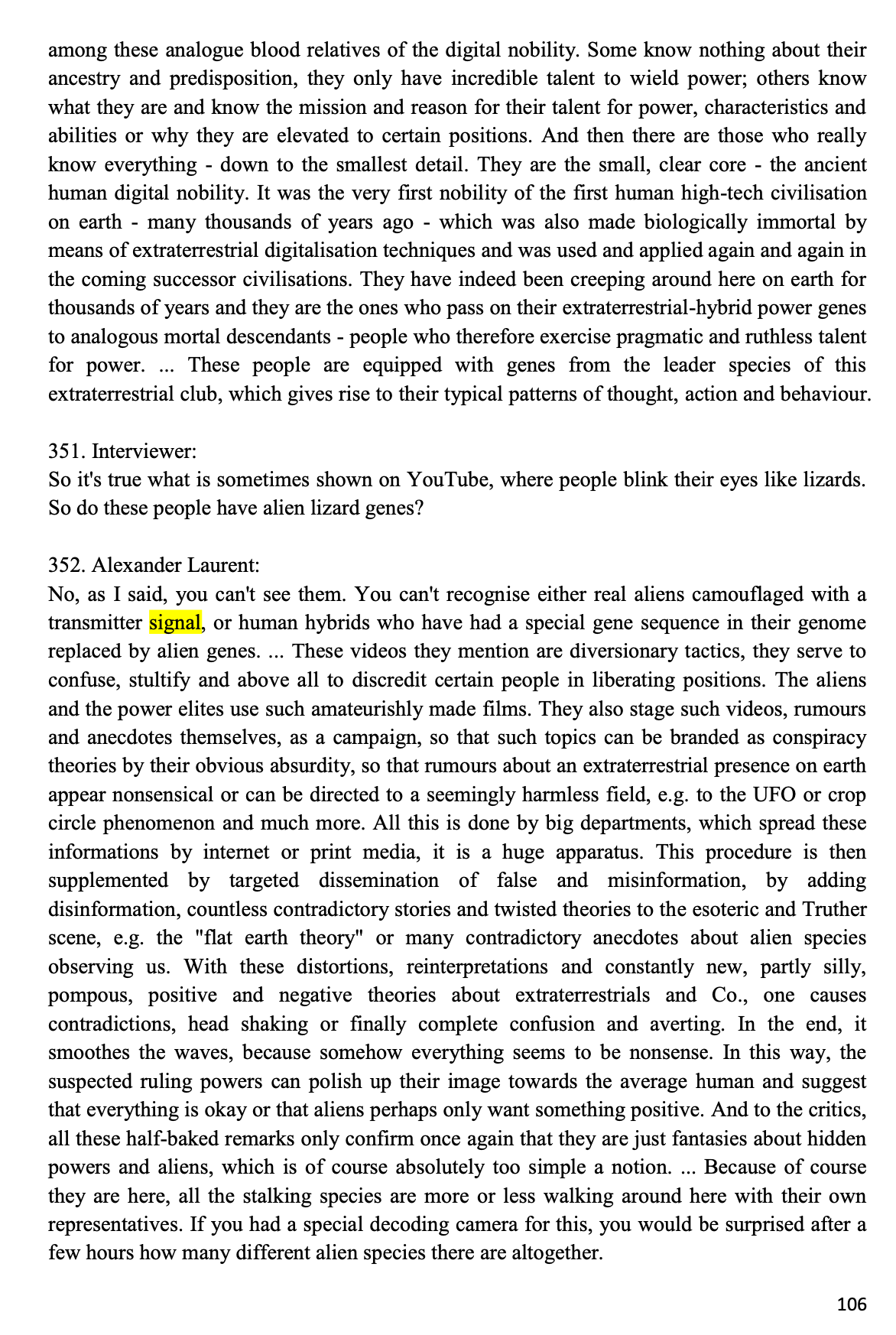 among these analogue blood relatives of the digital nobility. Some know nothing about their ancestry and predisposition, they only have incredible talent to wield power; others know what they are and know the mission and reason for their talent for power, characteristics and abilities or why they are elevated to certain positions. And then there are those who really know everything - down to the smallest detail. They are the small, clear core - the ancient human digital nobility. It was the very first nobility of the first human high-tech civilisation on earth - many thousands of years ago - which was also made biologically immortal by means of extraterrestrial digitalisation techniques and was used and applied again and again in the coming successor civilisations. They have indeed been creeping around here on earth for thousands of years and they are the ones who pass on their extraterrestrial-hybrid power genes to analogous mortal descendants - people who therefore exercise pragmatic and ruthless talent for power. ... These people are equipped with genes from the leader species of this extraterrestrial club, which gives rise to their typical patterns of thought, action and behaviour.

351. Interviewer:
So it's true what is sometimes shown on YouTube, where people blink their eyes like lizards. So do these people have alien lizard genes?

352. Alexander Laurent:
No, as I said, you can't see them. You can't recognise either real aliens camouflaged with a transmitter signal, or human hybrids who have had a special gene sequence in their genome replaced by alien genes. ... These videos they mention are diversionary tactics, they serve to confuse, stultify and above all to discredit certain people in liberating positions. The aliens and the power elites use such amateurishly made films. They also stage such videos, rumours and anecdotes themselves, as a campaign, so that such topics can be branded as conspiracy theories by their obvious absurdity, so that rumours about an extraterrestrial presence on earth appear nonsensical or can be directed to a seemingly harmless field, e.g. to the UFO or crop circle phenomenon and much more. All this is done by big departments, which spread these informations by internet or print media, it is a huge apparatus. This procedure is then supplemented by targeted dissemination of false and misinformation, by adding disinformation, countless contradictory stories and twisted theories to the esoteric and Truther scene, e.g. the "flat earth theory" or many contradictory anecdotes about alien species observing us. With these distortions, reinterpretations and constantly new, partly silly, pompous, positive and negative theories about extraterrestrials and Co., one causes contradictions, head shaking or finally complete confusion and averting. In the end, it smoothes the waves, because somehow everything seems to be nonsense. In this way, the suspected ruling powers can polish up their image towards the average human and suggest that everything is okay or that aliens perhaps only want something positive. And to the critics, all these half-baked remarks only confirm once again that they are just fantasies about hidden powers and aliens, which is of course absolutely too simple a notion. ... Because of course they are here, all the stalking species are more or less walking around here with their own representatives. If you had a special decoding camera for this, you would be surprised after a few hours how many different alien species there are altogether.

106